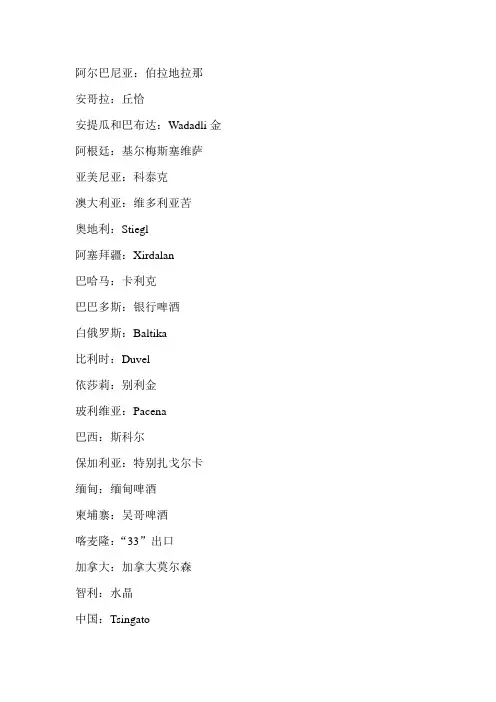 阿尔巴尼亚：伯拉地拉那

安哥拉：丘恰

安提瓜和巴布达：Wadadli 金

阿根廷：基尔梅斯塞维萨

亚美尼亚：科泰克

澳大利亚：维多利亚苦

奥地利：Stiegl

阿塞拜疆：Xirdalan

巴哈马：卡利克

巴巴多斯：银行啤酒

白俄罗斯：Baltika

比利时：Duvel

依莎莉：别利金

玻利维亚：Pacena

巴西：斯科尔

保加利亚：特别扎戈尔卡

缅甸：缅甸啤酒

柬埔寨：吴哥啤酒

喀麦隆：“33”出口

加拿大：加拿大莫尔森

智利：水晶

中国：Tsingato